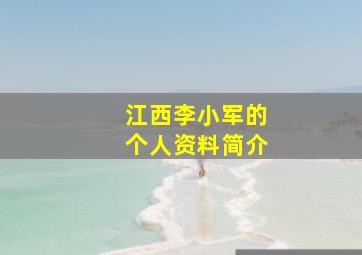 江西李小军的
个人资料简介